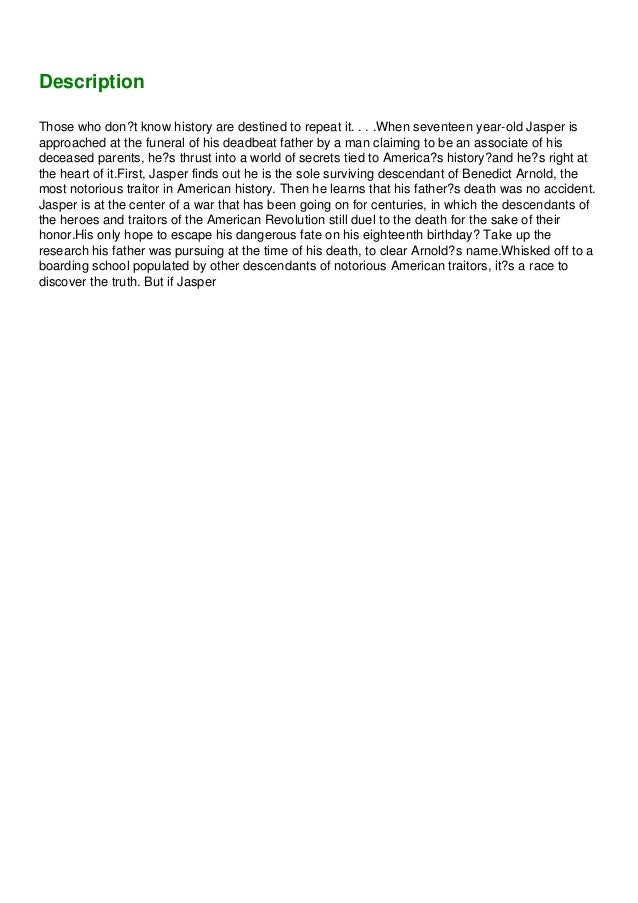 Description

Those who don?t know history are destined to repeat it. . . .When seventeen year-old Jasper is approached at the funeral of his deadbeat father by a man claiming to be an associate of his deceased parents, he?s thrust into a world of secrets tied to America?s history?and he?s right at the heart of it.First, Jasper finds out he is the sole surviving descendant of Benedict Arnold, the most notorious traitor in American history. Then he learns that his father?s death was no accident. Jasper is at the center of a war that has been going on for centuries, in which the descendants of the heroes and traitors of the American Revolution still duel to the death for the sake of their honor.His only hope to escape his dangerous fate on his eighteenth birthday? Take up the research his father was pursuing at the time of his death, to clear Arnold?s name.Whisked off to a boarding school populated by other descendants of notorious American traitors, it?s a race to discover the truth. But if Jasper